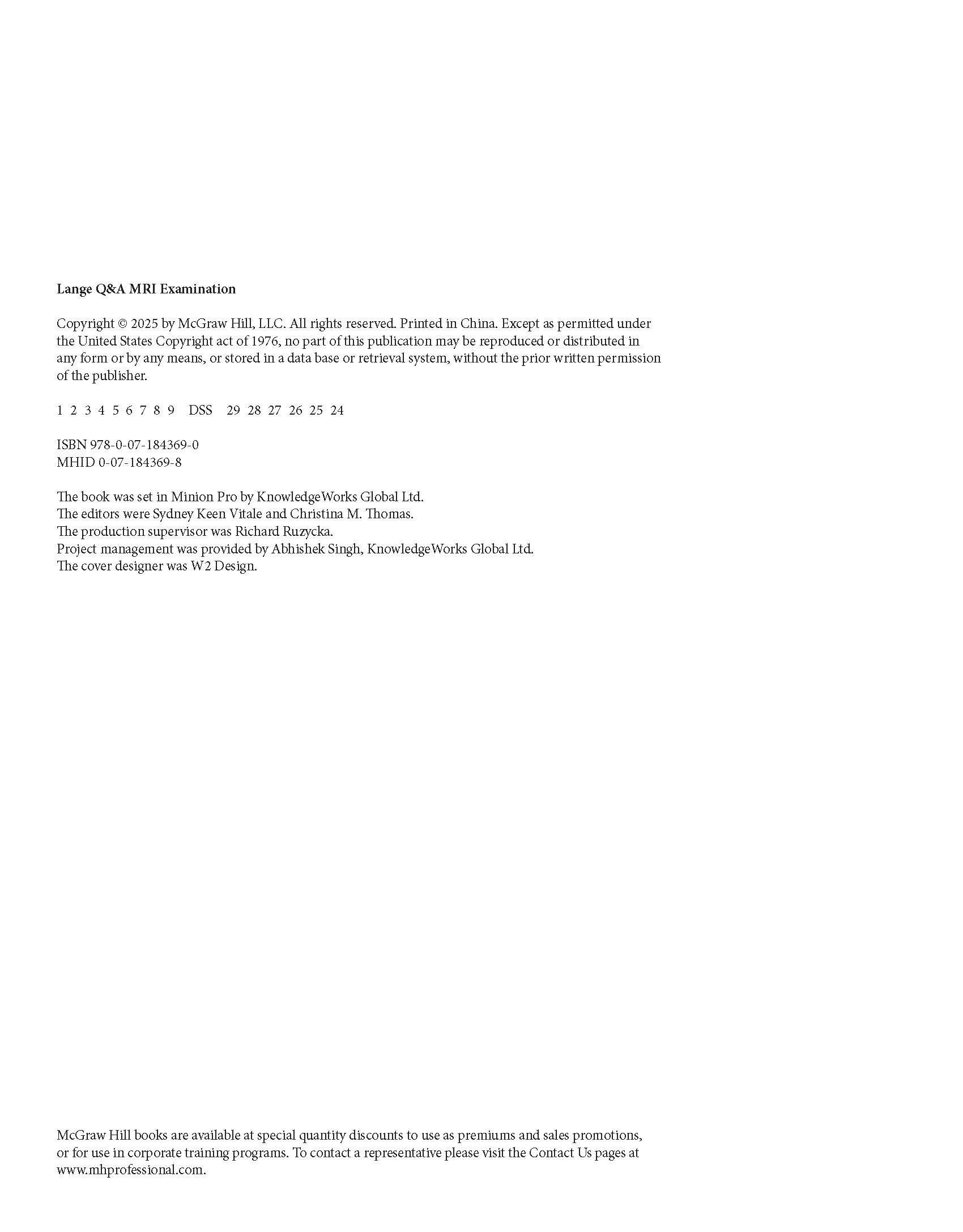 Lange Q&A MRI Examination

Copyright © 2025 by McGraw Hill, LLC. All rights reserved. Printed in China. Except as permitted under the United States Copyright act of 1976, no part of this publication may be reproduced or distributed in any form or by any means, or stored in a data base or retrieval system, without the prior written permission of the publisher.

1 2 3 4 5 6 7 8 9 DSS 29 28 27 26 25 24

ISBN 978-0-07-184369-0
MHID 0-07-184369-8

The book was set in Minion Pro by KnowledgeWorks Global Ltd.
The editors were Sydney Keen Vitale and Christina M. Thomas.
The production supervisor was Richard Ruzycka.
Project management was provided by Abhishek Singh, KnowledgeWorks Global Ltd.
The cover designer was W2 Design.

McGraw Hill books are available at special quantity discounts to use as premiums and sales promotions, or for use in corporate training programs. To contact a representative please visit the Contact Us pages at www.mhprofessional.com.